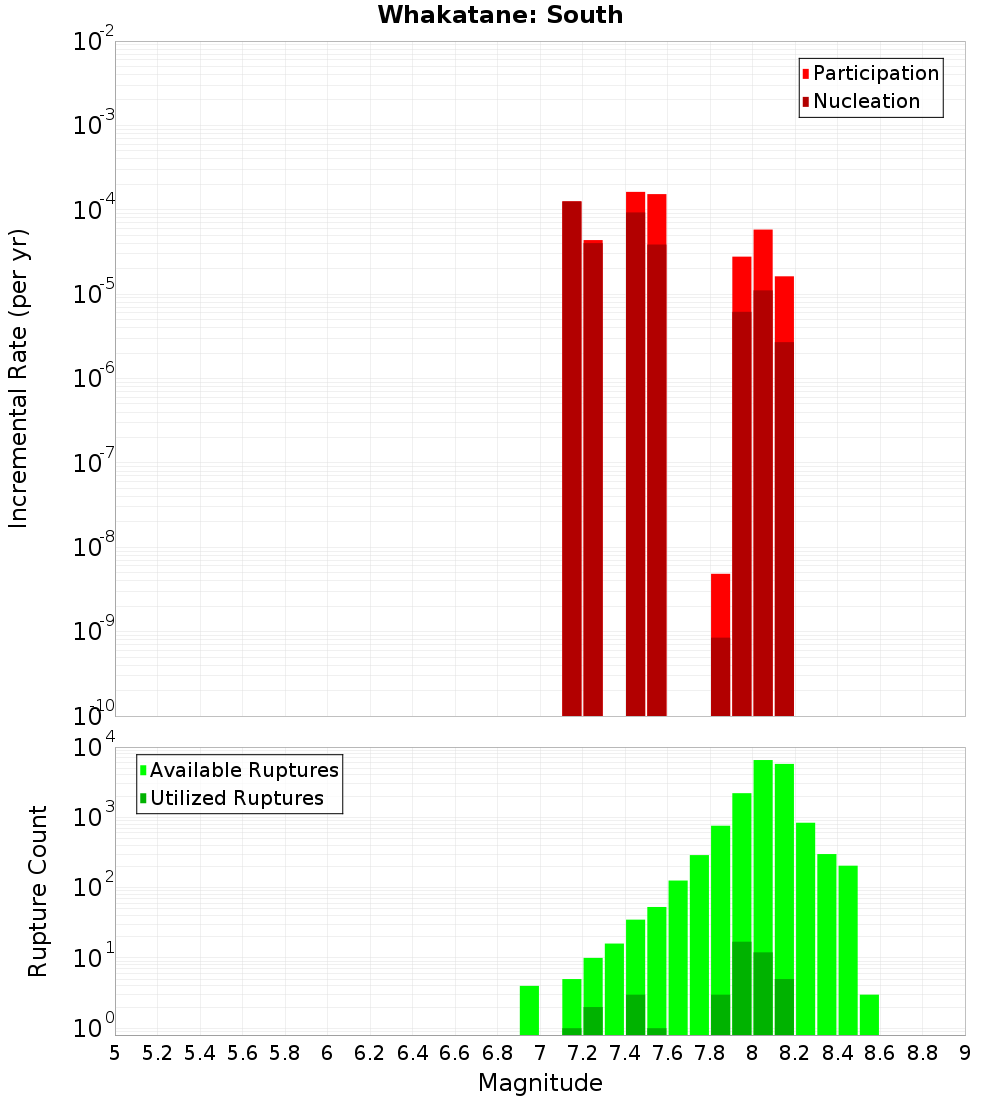 Whakatane: South

Participation
Nucleation

Incremental Rate (per yr)

$10^{-2}$
$10^{-3}$
$10^{-4}$
$10^{-5}$
$10^{-6}$
$10^{-7}$
$10^{-8}$
$10^{-9}$
$10^{-10}$

Available Ruptures
Utilized Ruptures

Rupture Count

$10^{4}$
$10^{3}$
$10^{2}$
$10^{1}$
$10^{0}$

5 5.2 5.4 5.6 5.8 6 6.2 6.4 6.6 6.8 7 7.2 7.4 7.6 7.8 8 8.2 8.4 8.6 8.8 9

Magnitude